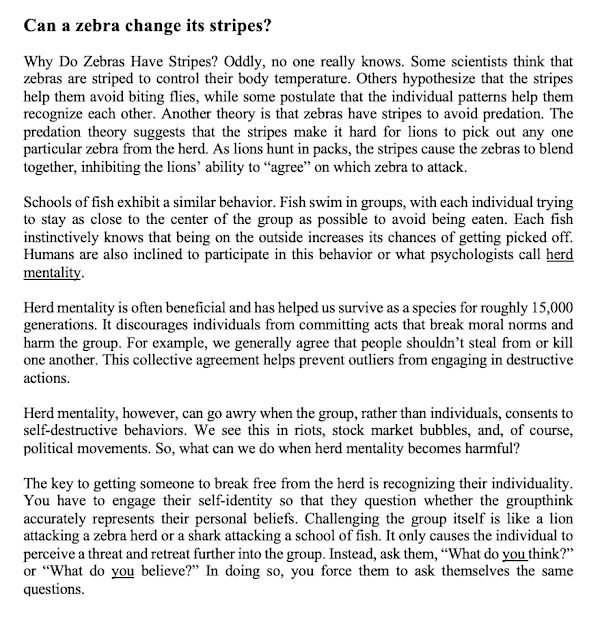 Can a zebra change its stripes?

Why Do Zebras Have Stripes? Oddly, no one really knows. Some scientists think that zebras are striped to control their body temperature. Others hypothesize that the stripes help them avoid biting flies, while some postulate that the individual patterns help them recognize each other. Another theory is that zebras have stripes to avoid predation. The predation theory suggests that the stripes make it hard for lions to pick out any one particular zebra from the herd. As lions hunt in packs, the stripes cause the zebras to blend together, inhibiting the lions' ability to "agree" on which zebra to attack.

Schools of fish exhibit a similar behavior. Fish swim in groups, with each individual trying to stay as close to the center of the group as possible to avoid being eaten. Each fish instinctively knows that being on the outside increases its chances of getting picked off. Humans are also inclined to participate in this behavior or what psychologists call herd mentality.

Herd mentality is often beneficial and has helped us survive as a species for roughly 15,000 generations. It discourages individuals from committing acts that break moral norms and harm the group. For example, we generally agree that people shouldn't steal from or kill one another. This collective agreement helps prevent outliers from engaging in destructive actions.

Herd mentality, however, can go awry when the group, rather than individuals, consents to self-destructive behaviors. We see this in riots, stock market bubbles, and, of course, political movements. So, what can we do when herd mentality becomes harmful?

The key to getting someone to break free from the herd is recognizing their individuality. You have to engage their self-identity so that they question whether the groupthink accurately represents their personal beliefs. Challenging the group itself is like a lion attacking a zebra herd or a shark attacking a school of fish. It only causes the individual to perceive a threat and retreat further into the group. Instead, ask them, "What do you think?" or "What do you believe?" In doing so, you force them to ask themselves the same questions.